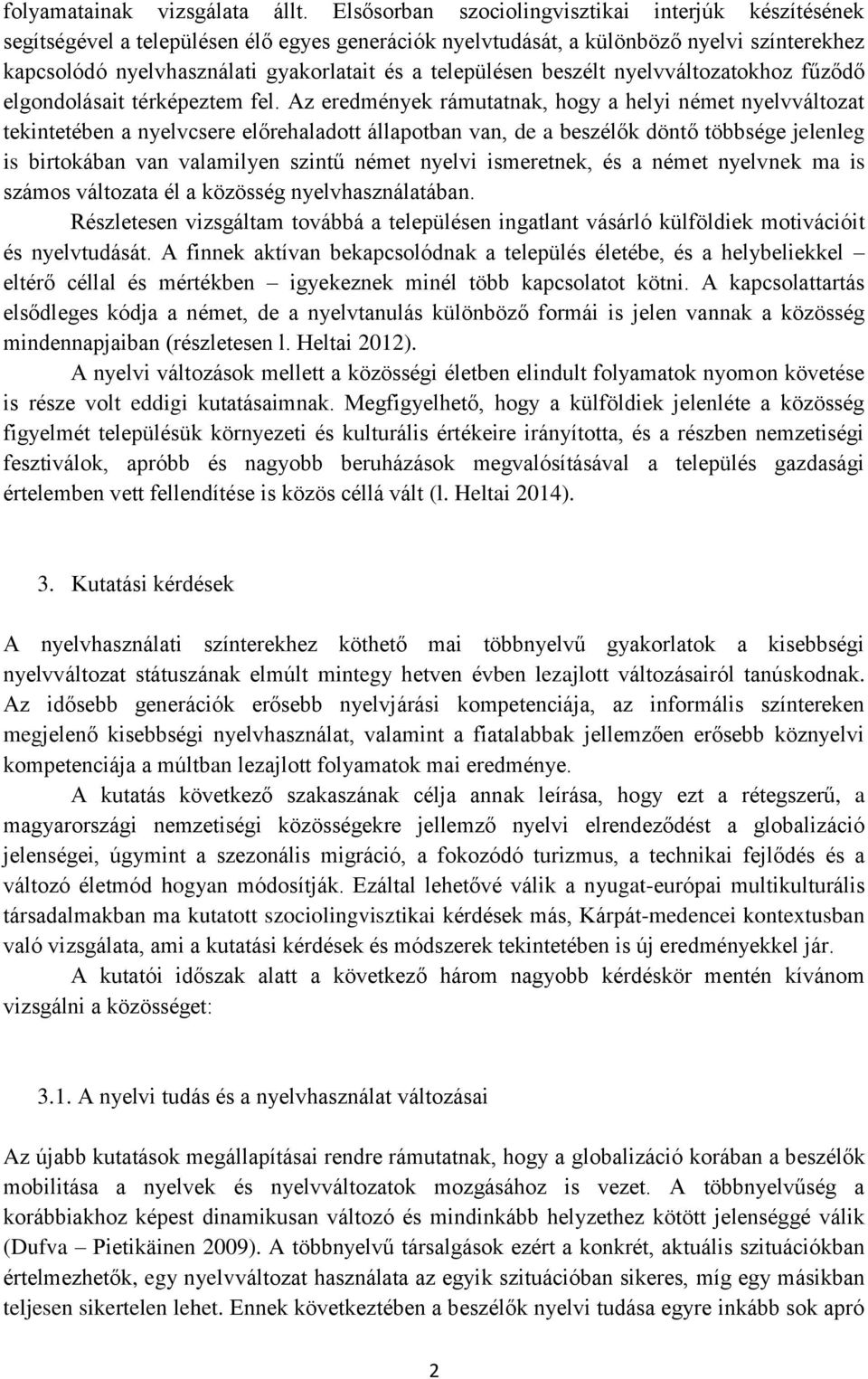 folyamatainak vizsgálata állt. Elsősorban szociolingvisztikai interjúk készítésének segítségével a településen élő egyes generációk nyelvtudását, a különböző nyelvi színterekhez kapcsolódó nyelvhasználati gyakorlatait és a településen beszélt nyelvváltozatokhoz fűződő elgondolásait térképeztem fel. Az eredmények rámutatnak, hogy a helyi német nyelvváltozat tekintetében a nyelvcsere előrehaladott állapotban van, de a beszélők döntő többsége jelenleg is birtokában van valamilyen szintű német nyelvi ismeretnek, és a német nyelvnek ma is számos változata él a közösség nyelvhasználatában.

Részletesen vizsgáltam továbbá a településen ingatlant vásárló külföldiek motivációit és nyelvtudását. A finnek aktívan bekapcsolódnak a település életébe, és a helybeliekkel – eltérő céllal és mértékben – igyekeznek minél több kapcsolatot kötni. A kapcsolattartás elsődleges kódja a német, de a nyelvtanulás különböző formái is jelen vannak a közösség mindennapjaiban (részletesen l. Heltai 2012).

A nyelvi változások mellett a közösségi életben elindult folyamatok nyomon követése is része volt eddigi kutatásaimnak. Megfigyelhető, hogy a külföldiek jelenléte a közösség figyelmét településük környezeti és kulturális értékeire irányította, és a részben nemzetiségi fesztiválok, apróbb és nagyobb beruházások megvalósításával a település gazdasági értelemben vett fellendítése is közös céllá vált (l. Heltai 2014).

3. Kutatási kérdések

A nyelvhasználati színterekhez köthető mai többnyelvű gyakorlatok a kisebbségi nyelvváltozat státuszának elmúlt mintegy hetven évben lezajlott változásairól tanúskodnak. Az idősebb generációk erősebb nyelvjárási kompetenciája, az informális színtereken megjelenő kisebbségi nyelvhasználat, valamint a fiatalabbak jellemzően erősebb köznyelvi kompetenciája a múltban lezajlott folyamatok mai eredménye.

A kutatás következő szakaszának célja annak leírása, hogy ezt a rétegszerű, a magyarországi nemzetiségi közösségekre jellemző nyelvi elrendeződést a globalizáció jelenségei, úgymint a szezonális migráció, a fokozódó turizmus, a technikai fejlődés és a változó életmód hogyan módosítják. Ezáltal lehetővé válik a nyugat-európai multikulturális társadalmakban ma kutatott szociolingvisztikai kérdések más, Kárpát-medencei kontextusban való vizsgálata, ami a kutatási kérdések és módszerek tekintetében is új eredményekkel jár.

A kutatói időszak alatt a következő három nagyobb kérdéskör mentén kívánom vizsgálni a közösséget:

3.1. A nyelvi tudás és a nyelvhasználat változásai

Az újabb kutatások megállapításai rendre rámutatnak, hogy a globalizáció korában a beszélők mobilitása a nyelvek és nyelvváltozatok mozgásához is vezet. A többnyelvűség a korábbiakhoz képest dinamikusan változó és mindinkább helyzethez kötött jelenséggé válik (Dufva – Pietikäinen 2009). A többnyelvű társalgások ezért a konkrét, aktuális szituációkban értelmezhetők, egy nyelvváltozat használata az egyik szituációban sikeres, míg egy másikban teljesen sikertelen lehet. Ennek következtében a beszélők nyelvi tudása egyre inkább sok apró

2